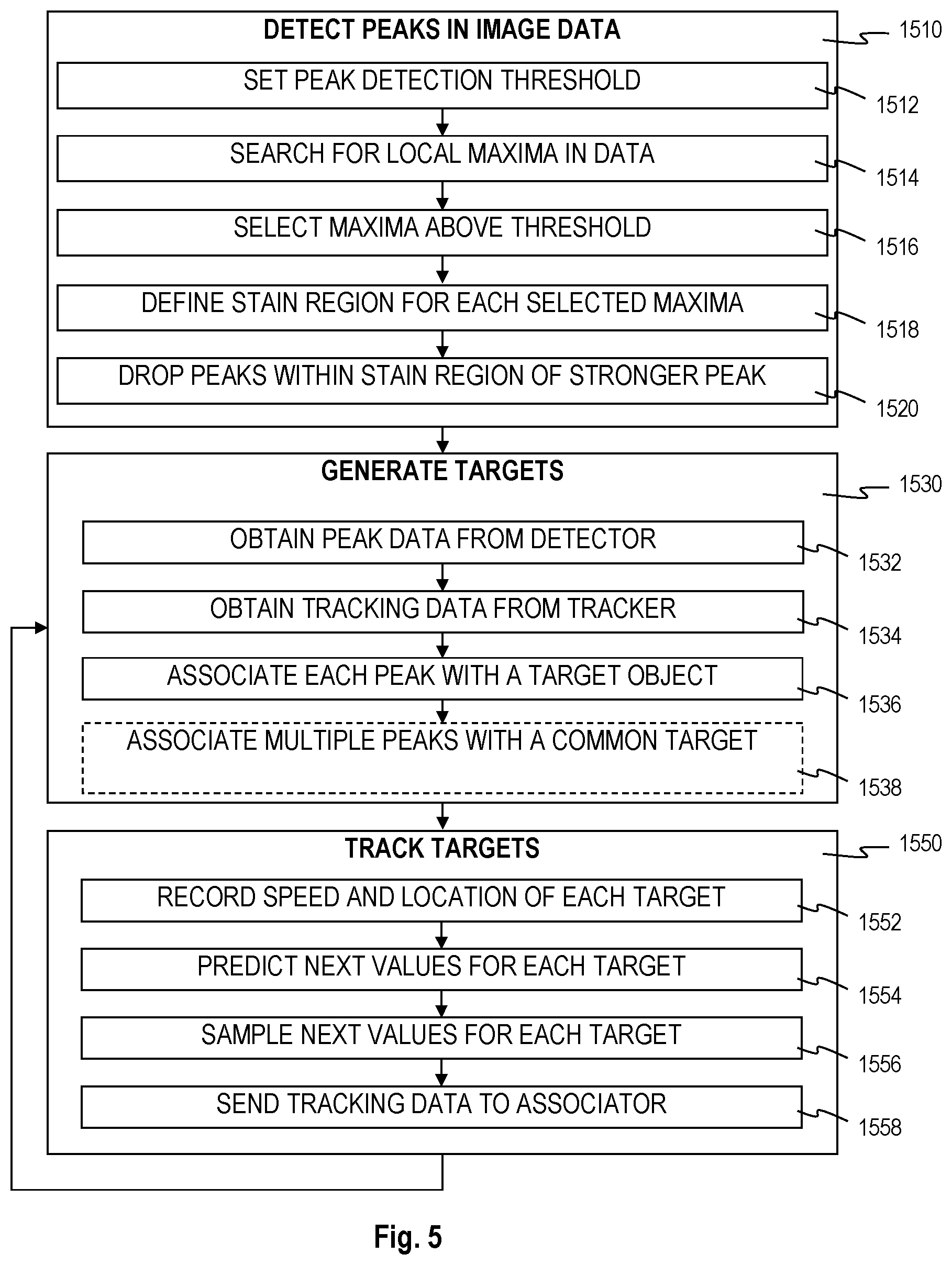 DETECT PEAKS IN IMAGE DATA
1510

SET PEAK DETECTION THRESHOLD
1512

SEARCH FOR LOCAL MAXIMA IN DATA
1514

SELECT MAXIMA ABOVE THRESHOLD
1516

DEFINE STAIN REGION FOR EACH SELECTED MAXIMA
1518

DROP PEAKS WITHIN STAIN REGION OF STRONGER PEAK
1520

GENERATE TARGETS
1530

OBTAIN PEAK DATA FROM DETECTOR
1532

OBTAIN TRACKING DATA FROM TRACKER
1534

ASSOCIATE EACH PEAK WITH A TARGET OBJECT
1536

ASSOCIATE MULTIPLE PEAKS WITH A COMMON TARGET
1538

TRACK TARGETS
1550

RECORD SPEED AND LOCATION OF EACH TARGET
1552

PREDICT NEXT VALUES FOR EACH TARGET
1554

SAMPLE NEXT VALUES FOR EACH TARGET
1556

SEND TRACKING DATA TO ASSOCIATOR
1558

Fig. 5